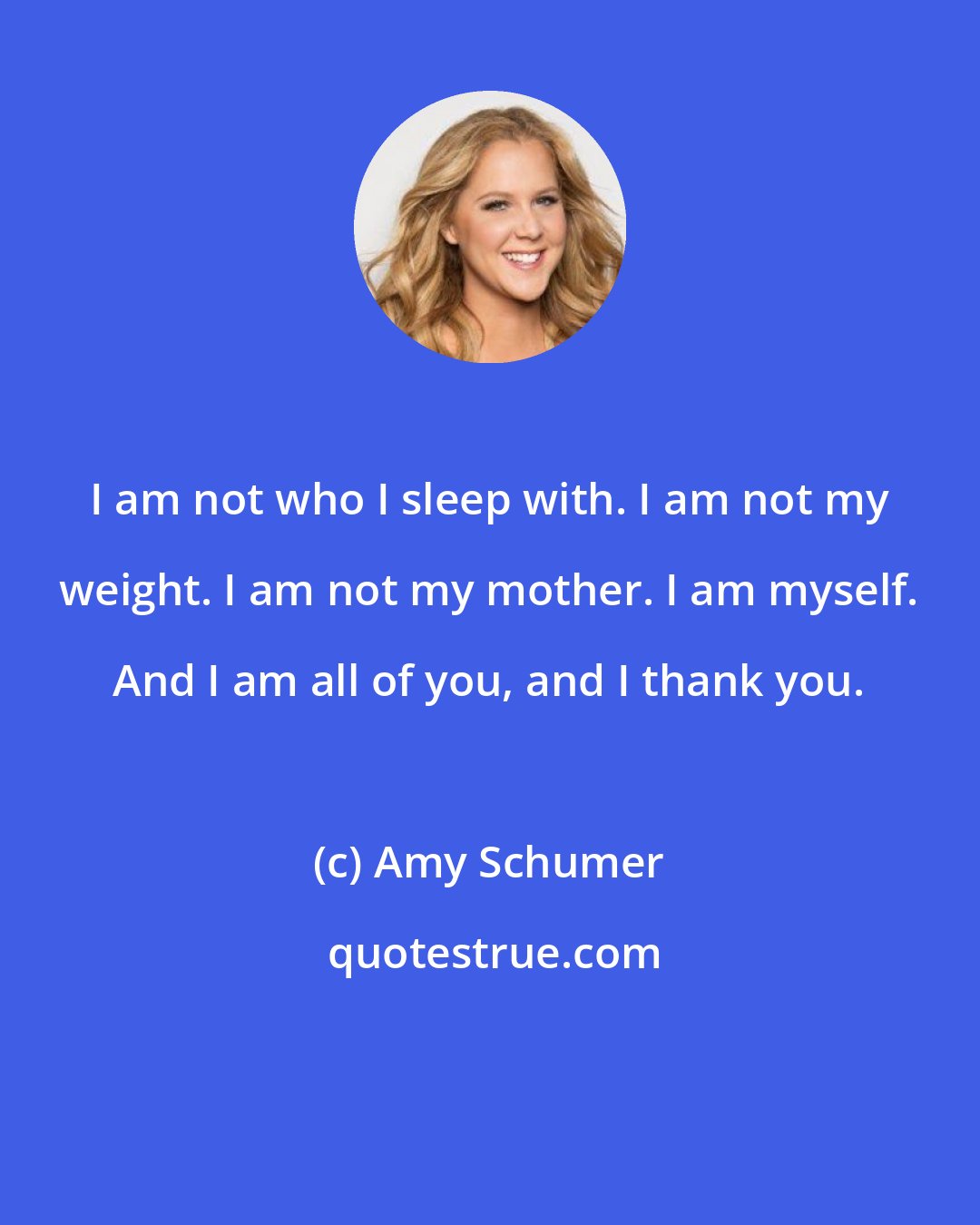 I am not who I sleep with. I am not my weight. I am not my mother. I am myself. And I am all of you, and I thank you.

(c) Amy Schumer

quotestrue.com